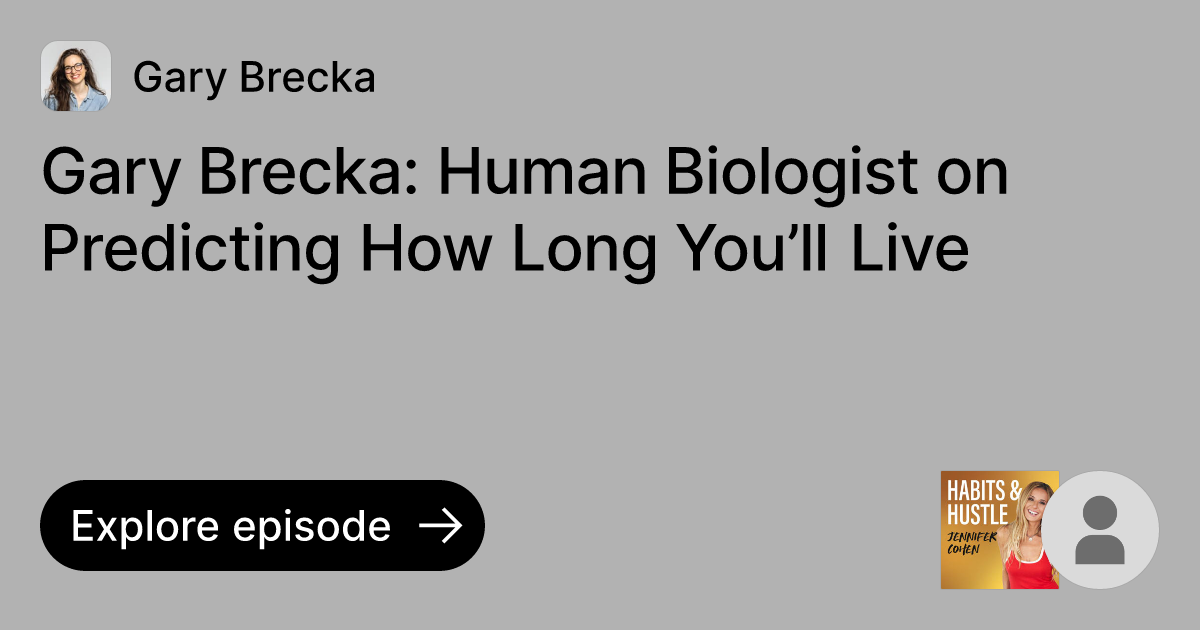 Gary Brecka

Gary Brecka: Human Biologist on Predicting How Long You'll Live

Explore episode →

HABITS & HUSTLE
JENNIFER COHEN